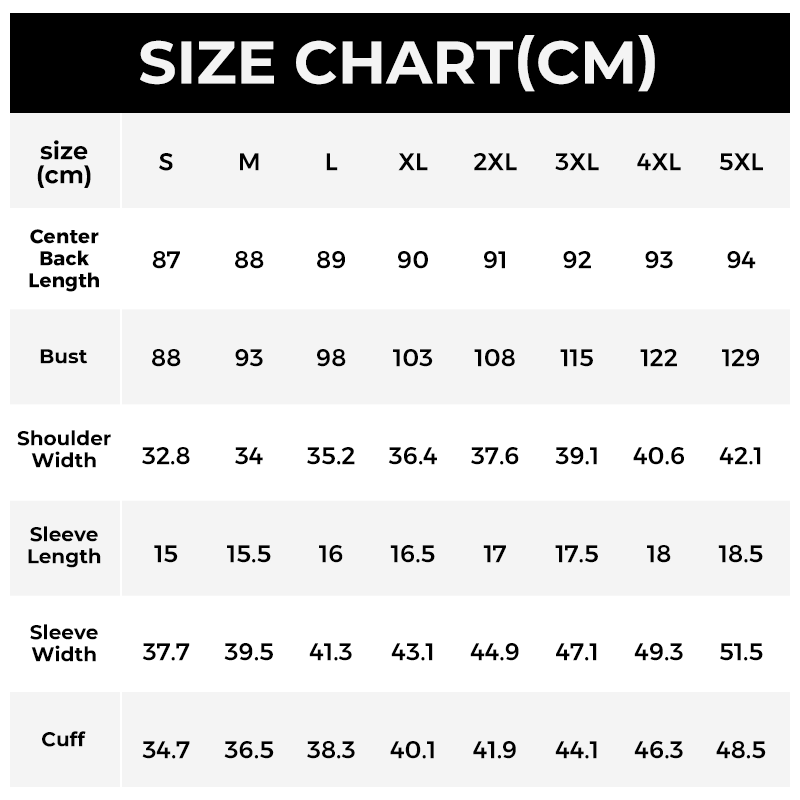 SIZE CHART(CM)

| size (cm) | S | M | L | XL | 2XL | 3XL | 4XL | 5XL |
|---|---|---|---|---|---|---|---|---|
| Center Back Length | 87 | 88 | 89 | 90 | 91 | 92 | 93 | 94 |
| Bust | 88 | 93 | 98 | 103 | 108 | 115 | 122 | 129 |
| Shoulder Width | 32.8 | 34 | 35.2 | 36.4 | 37.6 | 39.1 | 40.6 | 42.1 |
| Sleeve Length | 15 | 15.5 | 16 | 16.5 | 17 | 17.5 | 18 | 18.5 |
| Sleeve Width | 37.7 | 39.5 | 41.3 | 43.1 | 44.9 | 47.1 | 49.3 | 51.5 |
| Cuff | 34.7 | 36.5 | 38.3 | 40.1 | 41.9 | 44.1 | 46.3 | 48.5 |